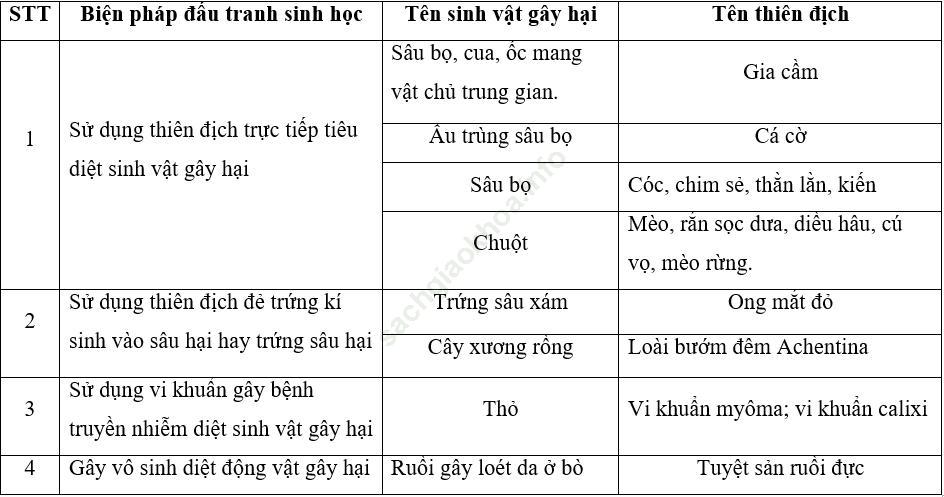 | STT | Biện pháp đấu tranh sinh học | Tên sinh vật gây hại | Tên thiên địch |
|---|---|---|---|
| 1 | Sử dụng thiên địch trực tiếp tiêu diệt sinh vật gây hại | Sâu bọ, cua, ốc mang vật chủ trung gian. | Gia cầm |
| | | Ấu trùng sâu bọ | Cá cờ |
| | | Sâu bọ | Cóc, chim sẻ, thằn lằn, kiến |
| | | Chuột | Mèo, rắn sọc dưa, diều hâu, cú vọ, mèo rừng. |
| 2 | Sử dụng thiên địch đẻ trứng kí sinh vào sâu hại hay trứng sâu hại | Trứng sâu xám | Ong mắt đỏ |
| | | Cây xương rồng | Loài bướm đêm Achentina |
| 3 | Sử dụng vi khuẩn gây bệnh truyền nhiễm diệt sinh vật gây hại | Thỏ | Vi khuẩn myôma; vi khuẩn calixi |
| 4 | Gây vô sinh diệt động vật gây hại | Ruồi gây loét da ở bò | Tuyệt sản ruồi đực |

sachgiaohoa.info